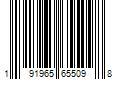 1 91965 65509 8